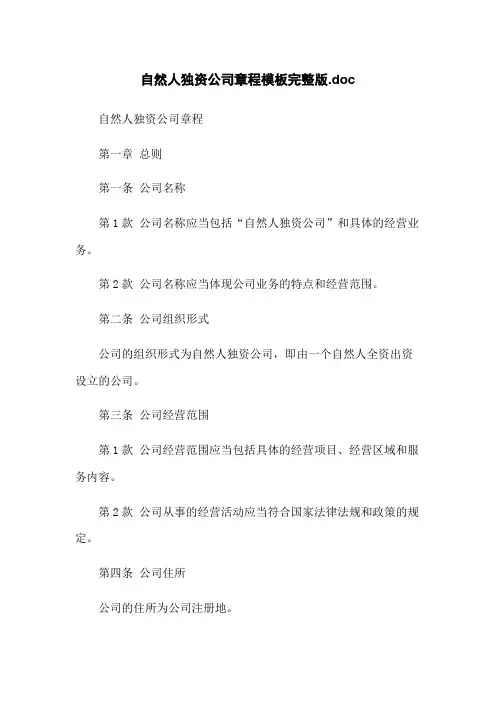 自然人独资公司章程模板完整版.doc

自然人独资公司章程

第一章 总则

第一条 公司名称

第1款 公司名称应当包括“自然人独资公司”和具体的经营业务。

第2款 公司名称应当体现公司业务的特点和经营范围。

第二条 公司组织形式

公司的组织形式为自然人独资公司，即由一个自然人全资出资设立的公司。

第三条 公司经营范围

第1款 公司经营范围应当包括具体的经营项目、经营区域和服务内容。

第2款 公司从事的经营活动应当符合国家法律法规和政策的规定。

第四条 公司住所

公司的住所为公司注册地。